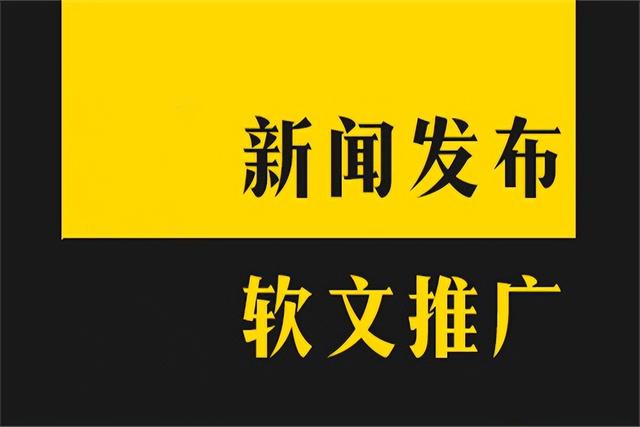 新闻发布

软文推广